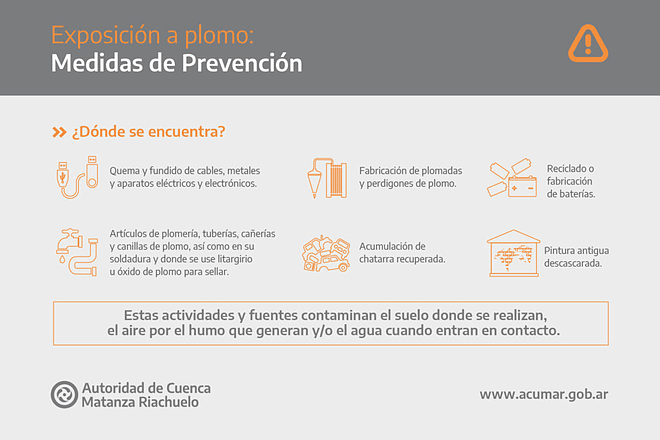 Exposición a plomo:
Medidas de Prevención

¿Dónde se encuentra?

Quema y fundido de cables, metales y aparatos eléctricos y electrónicos.

Fabricación de plomadas y perdigones de plomo.

Reciclado o fabricación de baterías.

Artículos de plomería, tuberías, cañerías y canillas de plomo, así como en su soldadura y donde se use litargirio u óxido de plomo para sellar.

Acumulación de chatarra recuperada.

Pintura antigua descascarada.

Estas actividades y fuentes contaminan el suelo donde se realizan, el aire por el humo que generan y/o el agua cuando entran en contacto.

Autoridad de Cuenca Matanza Riachuelo

www.acumar.gob.ar